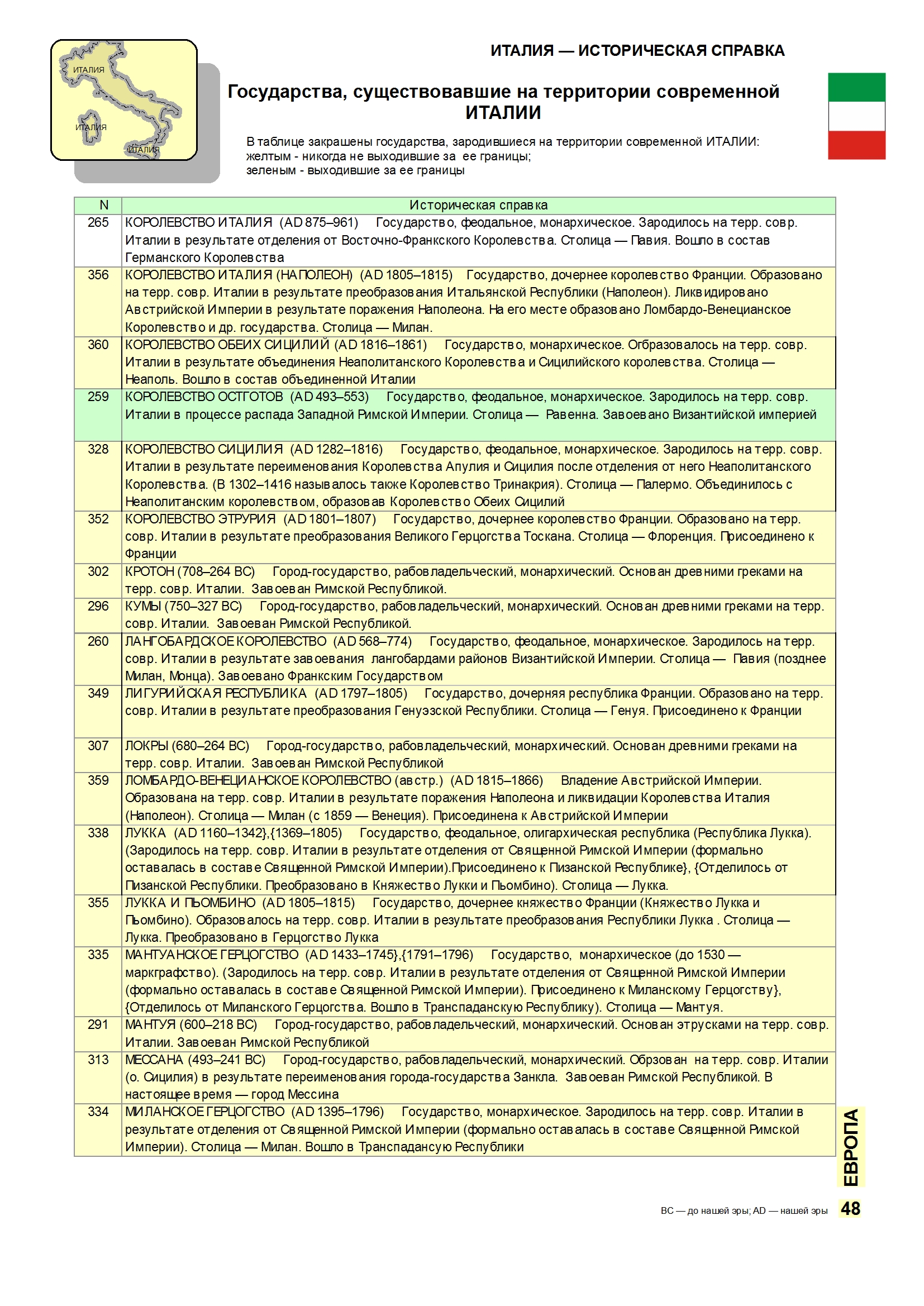 ИТАЛИЯ
ИТАЛИЯ
ИТАЛИЯ

ИТАЛИЯ — ИСТОРИЧЕСКАЯ СПРАВКА

Государства, существовавшие на территории современной ИТАЛИИ

В таблице закрашены государства, зародившиеся на территории современной ИТАЛИИ:
желтым - никогда не выходившие за ее границы;
зеленым - выходившие за ее границы

| N | Историческая справка |
|---|---|
| 265 | КОРОЛЕВСТВО ИТАЛИЯ (AD 875–961) Государство, феодальное, монархическое. Зародилось на терр. совр. Италии в результате отделения от Восточно-Франкского Королевства. Столица — Павия. Вошло в состав Германского Королевства |
| 356 | КОРОЛЕВСТВО ИТАЛИЯ (НАПОЛЕОН) (AD 1805–1815) Государство, дочернее королевство Франции. Образовано на терр. совр. Италии в результате преобразования Итальянской Республики (Наполеон). Ликвидировано Австрийской Империи в результате поражения Наполеона. На его месте образовано Ломбардо-Венецианское Королевство и др. государства. Столица — Милан. |
| 360 | КОРОЛЕВСТВО ОБЕИХ СИЦИЛИЙ (AD 1816–1861) Государство, монархическое. Огбразовалось на терр. совр. Италии в результате объединения Неаполитанского Королевства и Сицилийского королевства. Столица — Неаполь. Вошло в состав объединенной Италии |
| 259 | КОРОЛЕВСТВО ОСТГОТОВ (AD 493–553) Государство, феодальное, монархическое. Зародилось на терр. совр. Италии в процессе распада Западной Римской Империи. Столица — Равенна. Завоевано Византийской империей |
| 328 | КОРОЛЕВСТВО СИЦИЛИЯ (AD 1282–1816) Государство, феодальное, монархическое. Зародилось на терр. совр. Италии в результате переименования Королевства Апулия и Сицилия после отделения от него Неаполитанского Королевства. (В 1302–1416 называлось также Королевство Тринакрия). Столица — Палермо. Объединилось с Неаполитанским королевством, образовав Королевство Обеих Сицилий |
| 352 | КОРОЛЕВСТВО ЭТРУРИЯ (AD 1801–1807) Государство, дочернее королевство Франции. Образовано на терр. совр. Италии в результате преобразования Великого Герцогства Тоскана. Столица — Флоренция. Присоединено к Франции |
| 302 | КРОТОН (708–264 BC) Город-государство, рабовладельческий, монархический. Основан древними греками на терр. совр. Италии. Завоеван Римской Республикой. |
| 296 | КУМЫ (750–327 BC) Город-государство, рабовладельческий, монархический. Основан древними греками на терр. совр. Италии. Завоеван Римской Республикой. |
| 260 | ЛАНГОБАРДСКОЕ КОРОЛЕВСТВО (AD 568–774) Государство, феодальное, монархическое. Зародилось на терр. совр. Италии в результате завоевания лангобардами районов Византийской Империи. Столица — Павия (позднее Милан, Монца). Завоевано Франкским Государством |
| 349 | ЛИГУРИЙСКАЯ РЕСПУБЛИКА (AD 1797–1805) Государство, дочерняя республика Франции. Образовано на терр. совр. Италии в результате преобразования Генуэзской Республики. Столица — Генуя. Присоединено к Франции |
| 307 | ЛОКРЫ (680–264 BC) Город-государство, рабовладельческий, монархический. Основан древними греками на терр. совр. Италии. Завоеван Римской Республикой |
| 359 | ЛОМБАРДО-ВЕНЕЦИАНСКОЕ КОРОЛЕВСТВО (австр.) (AD 1815–1866) Владение Австрийской Империи. Образована на терр. совр. Италии в результате поражения Наполеона и ликвидации Королевства Италия (Наполеон). Столица — Милан (с 1859 — Венеция). Присоединена к Австрийской Империи |
| 338 | ЛУККА (AD 1160–1342},{1369–1805) Государство, феодальное, олигархическая республика (Республика Лукка). (Зародилось на терр. совр. Италии в результате отделения от Священной Римской Империи (формально оставалась в составе Священной Римской Империи).Присоединено к Пизанской Республике}, {Отделилось от Пизанской Республики. Преобразовано в Княжество Лукки и Пьомбино). Столица — Лукка. |
| 355 | ЛУККА И ПЬОМБИНО (AD 1805–1815) Государство, дочернее княжество Франции (Княжество Лукка и Пьомбино). Образовалось на терр. совр. Италии в результате преобразования Республики Лукка . Столица — Лукка. Преобразовано в Герцогство Лукка |
| 335 | МАНТУАНСКОЕ ГЕРЦОГСТВО (AD 1433–1745},{1791–1796) Государство, монархическое (до 1530 — маркграфство). (Зародилось на терр. совр. Италии в результате отделения от Священной Римской Империи (формально оставалась в составе Священной Римской Империи). Присоединено к Миланскому Герцогству}, {Отделилось от Миланского Герцогства. Вошло в Транспаданскую Республику). Столица — Мантуя. |
| 291 | МАНТУЯ (600–218 BC) Город-государство, рабовладельческий, монархический. Основан этрусками на терр. совр. Италии. Завоеван Римской Республикой |
| 313 | МЕССАНА (493–241 BC) Город-государство, рабовладельческий, монархический. Обрзован на терр. совр. Италии (о. Сицилия) в результате переименования города-государства Занкла. Завоеван Римской Республикой. В настоящее время — город Мессина |
| 334 | МИЛАНСКОЕ ГЕРЦОГСТВО (AD 1395–1796) Государство, монархическое. Зародилось на терр. совр. Италии в результате отделения от Священной Римской Империи (формально оставалась в составе Священной Римской Империи). Столица — Милан. Вошло в Транспадансую Республики |

ЕВРОПА

BC — до нашей эры; AD — нашей эры 48